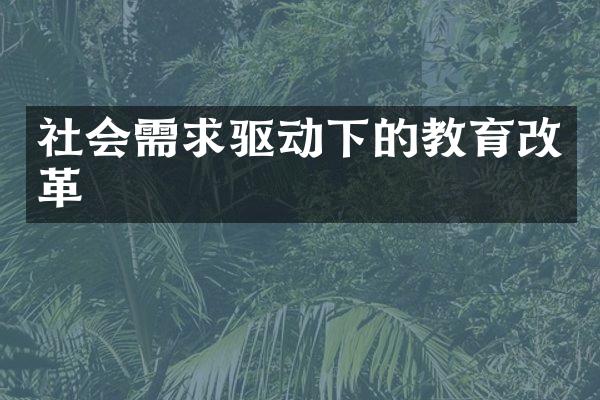 社会需求驱动下的教育改革